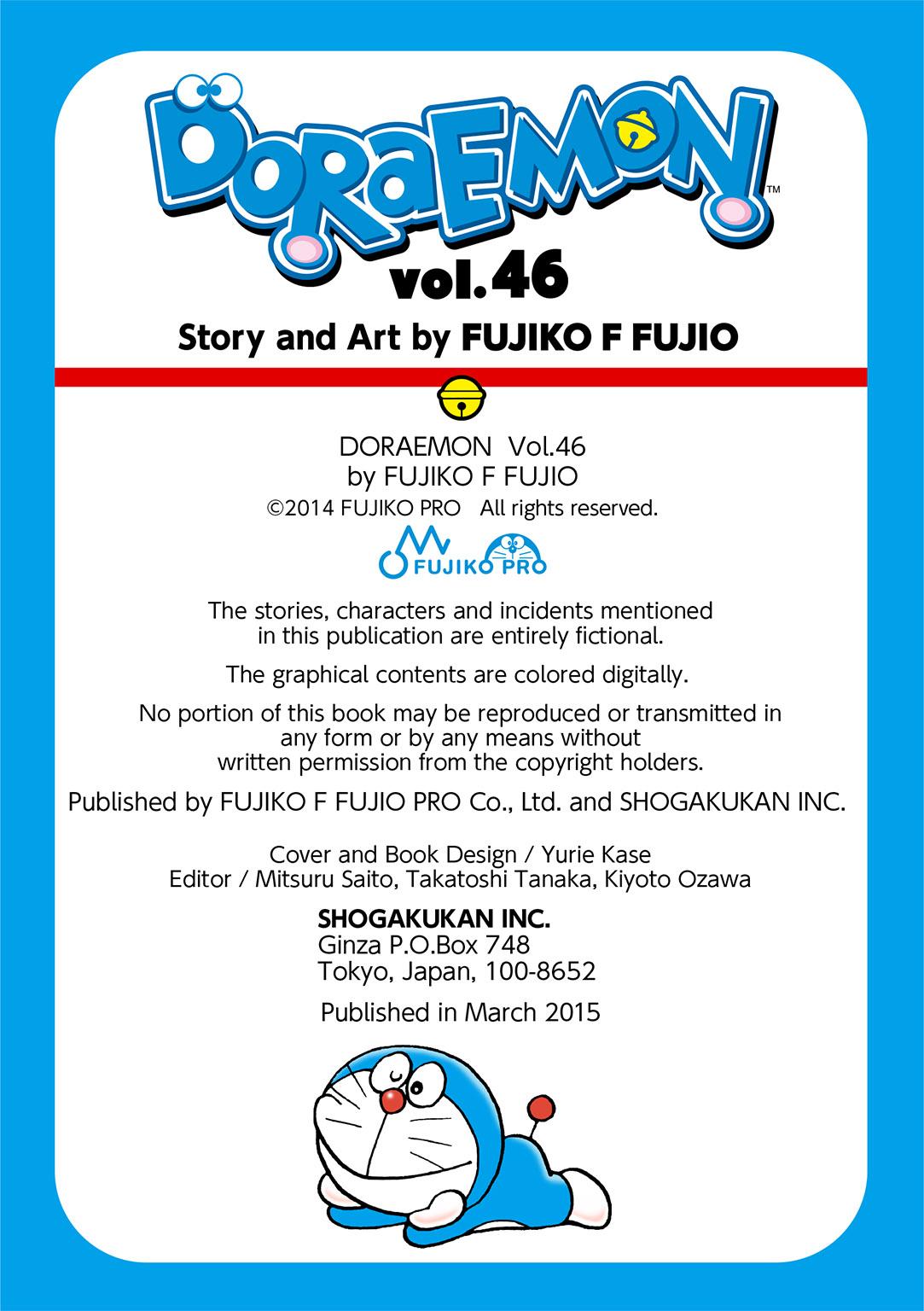 DORAEMON™

vol.46

Story and Art by FUJIKO F FUJIO

DORAEMON Vol.46
by FUJIKO F FUJIO
©2014 FUJIKO PRO All rights reserved.

FUJIKO PRO

The stories, characters and incidents mentioned in this publication are entirely fictional.

The graphical contents are colored digitally.

No portion of this book may be reproduced or transmitted in any form or by any means without written permission from the copyright holders.

Published by FUJIKO F FUJIO PRO Co., Ltd. and SHOGAKUKAN INC.

Cover and Book Design / Yurie Kase
Editor / Mitsuru Saito, Takatoshi Tanaka, Kiyoto Ozawa

SHOGAKUKAN INC.
Ginza P.O.Box 748
Tokyo, Japan, 100-8652

Published in March 2015